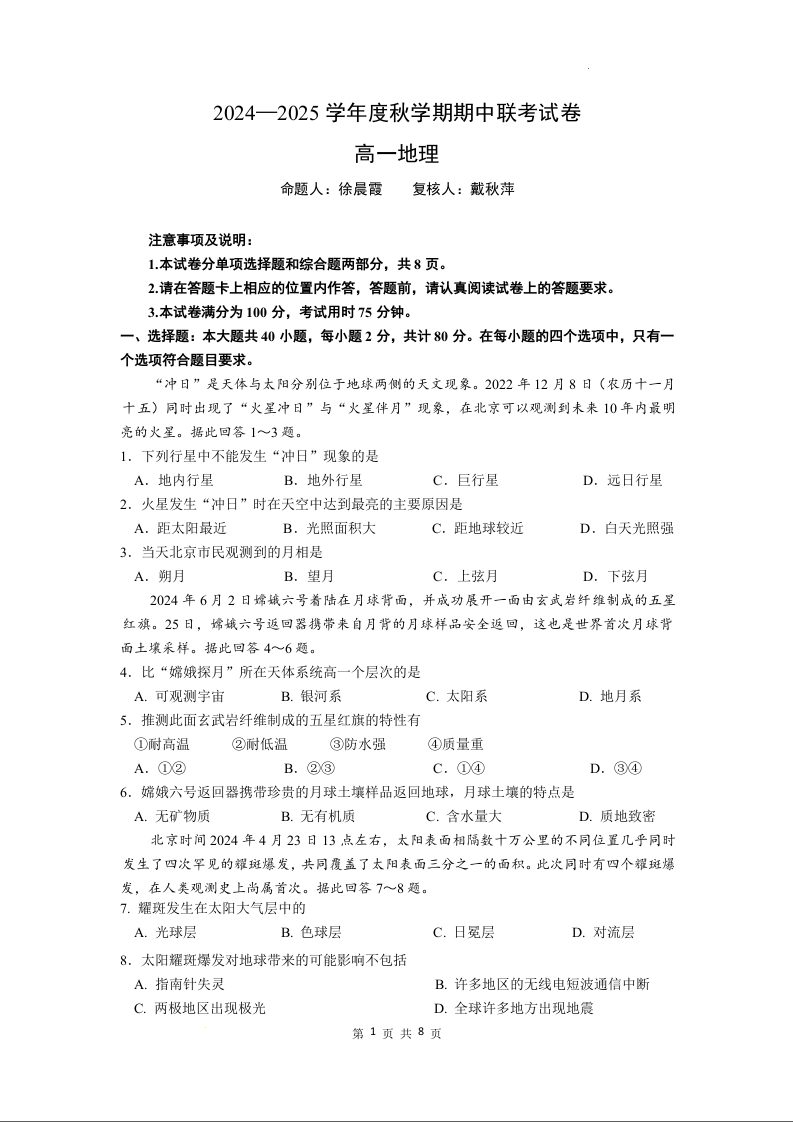 2024—2025 学年度秋学期期中联考试卷

高一地理

命题人：徐晨霞　　复核人：戴秋萍

注意事项及说明：

1.本试卷分单项选择题和综合题两部分，共 8 页。

2.请在答题卡上相应的位置内作答，答题前，请认真阅读试卷上的答题要求。

3.本试卷满分为 100 分，考试用时 75 分钟。

一、选择题：本大题共 40 小题，每小题 2 分，共计 80 分。在每小题的四个选项中，只有一个选项符合题目要求。

“冲日”是天体与太阳分别位于地球两侧的天文现象。2022 年 12 月 8 日（农历十一月十五）同时出现了“火星冲日”与“火星伴月”现象，在北京可以观测到未来 10 年内最明亮的火星。据此回答 1～3 题。

1．下列行星中不能发生“冲日”现象的是

A．地内行星　B．地外行星　C．巨行星　D．远日行星

2．火星发生“冲日”时在天空中达到最亮的主要原因是

A．距太阳最近　B．光照面积大　C．距地球较近　D．白天光照强

3．当天北京市民观测到的月相是

A．朔月　B．望月　C．上弦月　D．下弦月

2024 年 6 月 2 日嫦娥六号着陆在月球背面，并成功展开一面由玄武岩纤维制成的五星红旗。25 日，嫦娥六号返回器携带来自月背的月球样品安全返回，这也是世界首次月球背面土壤采样。据此回答 4～6 题。

4．比“嫦娥探月”所在天体系统高一个层次的是

A. 可观测宇宙　B. 银河系　C. 太阳系　D. 地月系

5．推测此面玄武岩纤维制成的五星红旗的特性有

①耐高温　②耐低温　③防水强　④质量重

A．①②　B．②③　C．①④　D．③④

6．嫦娥六号返回器携带珍贵的月球土壤样品返回地球，月球土壤的特点是

A. 无矿物质　B. 无有机质　C. 含水量大　D. 质地致密

北京时间 2024 年 4 月 23 日 13 点左右，太阳表面相隔数十万公里的不同位置几乎同时发生了四次罕见的耀斑爆发，共同覆盖了太阳表面三分之一的面积。此次同时有四个耀斑爆发，在人类观测史上尚属首次。据此回答 7～8 题。

7. 耀斑发生在太阳大气层中的

A. 光球层　B. 色球层　C. 日冕层　D. 对流层

8．太阳耀斑爆发对地球带来的可能影响不包括

A. 指南针失灵　B. 许多地区的无线电短波通信中断

C. 两极地区出现极光　D. 全球许多地方出现地震

第 1 页 共 8 页